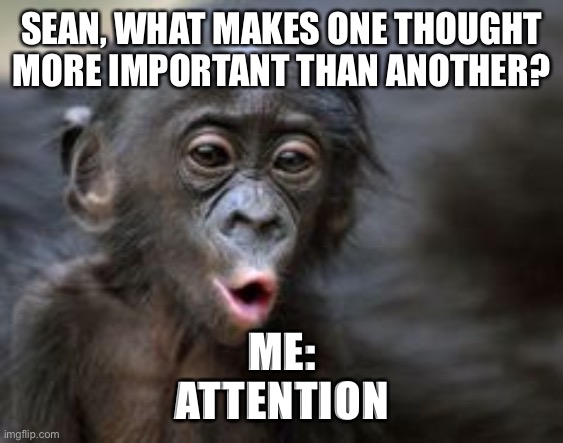 SEAN, WHAT MAKES ONE THOUGHT MORE IMPORTANT THAN ANOTHER?

ME:
ATTENTION

imgflip.com